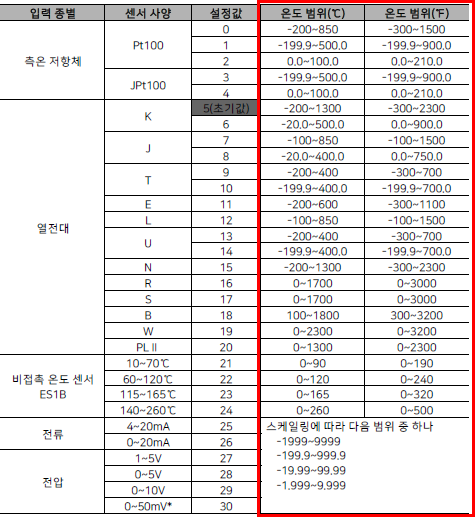 | 입력 종별 | 센서 사양 | 설정값 | 온도 범위(℃) | 온도 범위(℉) |
|---|---|---|---|---|
| 측온 저항체 | Pt100 | 0 | -200~850 | -300~1500 |
| | | 1 | -199.9~500.0 | -199.9~900.0 |
| | | 2 | 0.0~100.0 | 0.0~210.0 |
| | JPt100 | 3 | -199.9~500.0 | -199.9~900.0 |
| | | 4 | 0.0~100.0 | 0.0~210.0 |
| 열전대 | K | 5(초기값) | -200~1300 | -300~2300 |
| | | 6 | -20.0~500.0 | 0.0~900.0 |
| | J | 7 | -100~850 | -100~1500 |
| | | 8 | -20.0~400.0 | 0.0~750.0 |
| | T | 9 | -200~400 | -300~700 |
| | | 10 | -199.9~400.0 | -199.9~700.0 |
| | E | 11 | -200~600 | -300~1100 |
| | L | 12 | -100~850 | -100~1500 |
| | U | 13 | -200~400 | -300~700 |
| | | 14 | -199.9~400.0 | -199.9~700.0 |
| | N | 15 | -200~1300 | -300~2300 |
| | R | 16 | 0~1700 | 0~3000 |
| | S | 17 | 0~1700 | 0~3000 |
| | B | 18 | 100~1800 | 300~3200 |
| | W | 19 | 0~2300 | 0~3200 |
| | PL II | 20 | 0~1300 | 0~2300 |
| 비접촉 온도 센서 ES1B | 10~70℃ | 21 | 0~90 | 0~190 |
| | 60~120℃ | 22 | 0~120 | 0~240 |
| | 115~165℃ | 23 | 0~165 | 0~320 |
| | 140~260℃ | 24 | 0~260 | 0~500 |
| 전류 | 4~20mA | 25 | 스케일링에 따라 다음 범위 중 하나 -1999~9999 -199.9~999.9 -19.99~99.99 -1.999~9.999 | |
| | 0~20mA | 26 | | |
| 전압 | 1~5V | 27 | | |
| | 0~5V | 28 | | |
| | 0~10V | 29 | | |
| | 0~50mV* | 30 | | |